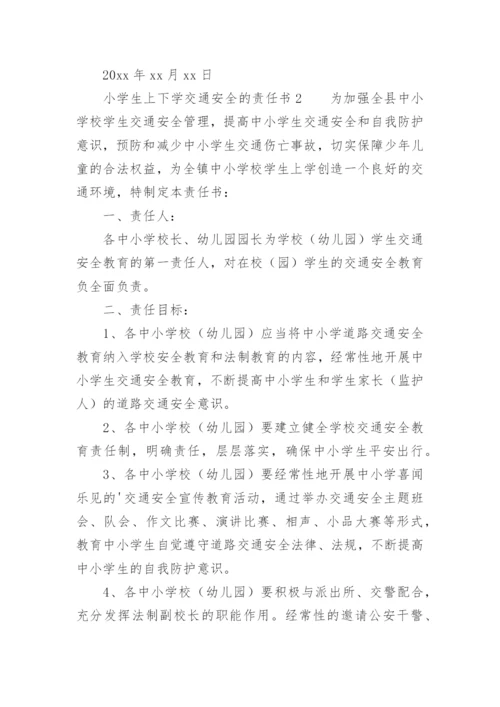 20xx 年 xx 月 xx 日

小学生上下学交通安全的责任书 2　　为加强全县中小学校学生交通安全管理，提高中小学生交通安全和自我防护意识，预防和减少中小学生交通伤亡事故，切实保障少年儿童的合法权益，为全镇中小学校学生上学创造一个良好的交通环境，特制定本责任书：

一、责任人：

各中小学校长、幼儿园园长为学校（幼儿园）学生交通安全教育的第一责任人，对在校（园）学生的交通安全教育负全面负责。

二、责任目标：

1、各中小学校（幼儿园）应当将中小学道路交通安全教育纳入学校安全教育和法制教育的内容，经常性地开展中小学生交通安全教育，不断提高中小学生和学生家长（监护人）的道路交通安全意识。

2、各中小学校（幼儿园）要建立健全学校交通安全教育责任制，明确责任，层层落实，确保中小学生平安出行。

3、各中小学校（幼儿园）要经常性地开展中小学喜闻乐见的'交通安全宣传教育活动，通过举办交通安全主题班会、队会、作文比赛、演讲比赛、相声、小品大赛等形式，教育中小学生自觉遵守道路交通安全法律、法规，不断提高中小学生的自我防护意识。

4、各中小学校（幼儿园）要积极与派出所、交警配合，充分发挥法制副校长的职能作用。经常性的邀请公安干警、